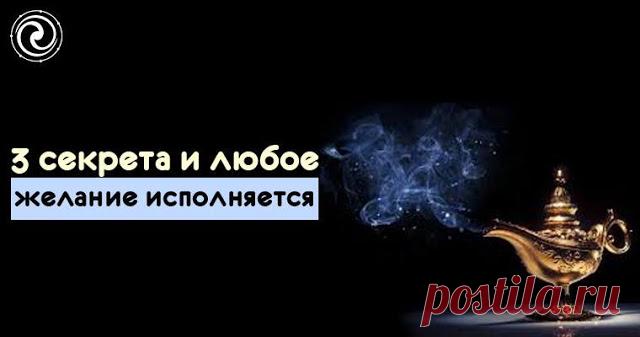 3 секрета и любое
желание исполняется

postila.ru